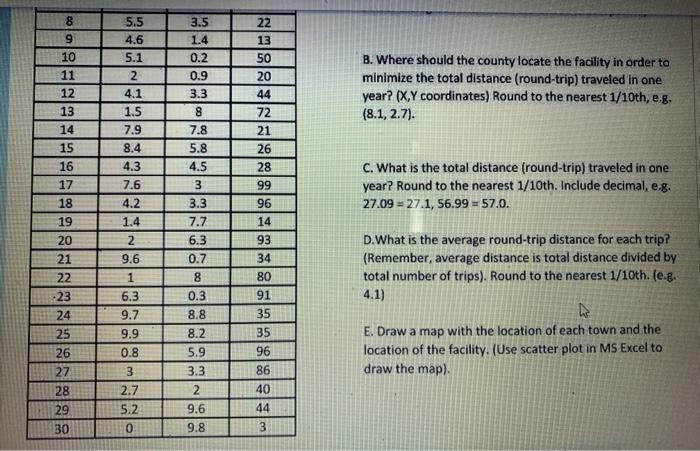 | 8 | 5.5 | 3.5 | 22 |
|---|---|---|---|
| 9 | 4.6 | 1.4 | 13 |
| 10 | 5.1 | 0.2 | 50 |
| 11 | 2 | 0.9 | 20 |
| 12 | 4.1 | 3.3 | 44 |
| 13 | 1.5 | 8 | 72 |
| 14 | 7.9 | 7.8 | 21 |
| 15 | 8.4 | 5.8 | 26 |
| 16 | 4.3 | 4.5 | 28 |
| 17 | 7.6 | 3 | 99 |
| 18 | 4.2 | 3.3 | 96 |
| 19 | 1.4 | 7.7 | 14 |
| 20 | 2 | 6.3 | 93 |
| 21 | 9.6 | 0.7 | 34 |
| 22 | 1 | 8 | 80 |
| 23 | 6.3 | 0.3 | 91 |
| 24 | 9.7 | 8.8 | 35 |
| 25 | 9.9 | 8.2 | 35 |
| 26 | 0.8 | 5.9 | 96 |
| 27 | 3 | 3.3 | 86 |
| 28 | 2.7 | 2 | 40 |
| 29 | 5.2 | 9.6 | 44 |
| 30 | 0 | 9.8 | 3 |

B. Where should the county locate the facility in order to minimize the total distance (round-trip) traveled in one year? (X,Y coordinates) Round to the nearest 1/10th, e.g. (8.1, 2.7).

C. What is the total distance (round-trip) traveled in one year? Round to the nearest 1/10th. Include decimal, e.g. 27.09 = 27.1, 56.99 = 57.0.

D.What is the average round-trip distance for each trip? (Remember, average distance is total distance divided by total number of trips). Round to the nearest 1/10th. (e.g. 4.1)

E. Draw a map with the location of each town and the location of the facility. (Use scatter plot in MS Excel to draw the map).